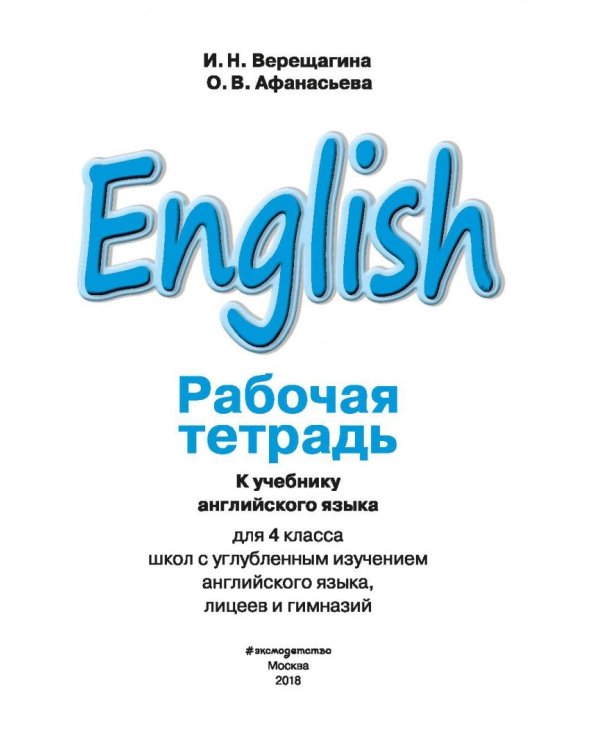 И. Н. Верещагина
О. В. Афанасьева

English

Рабочая тетрадь

К учебнику английского языка

для 4 класса школ с углубленным изучением английского языка, лицеев и гимназий

#эксмодетство
Москва
2018